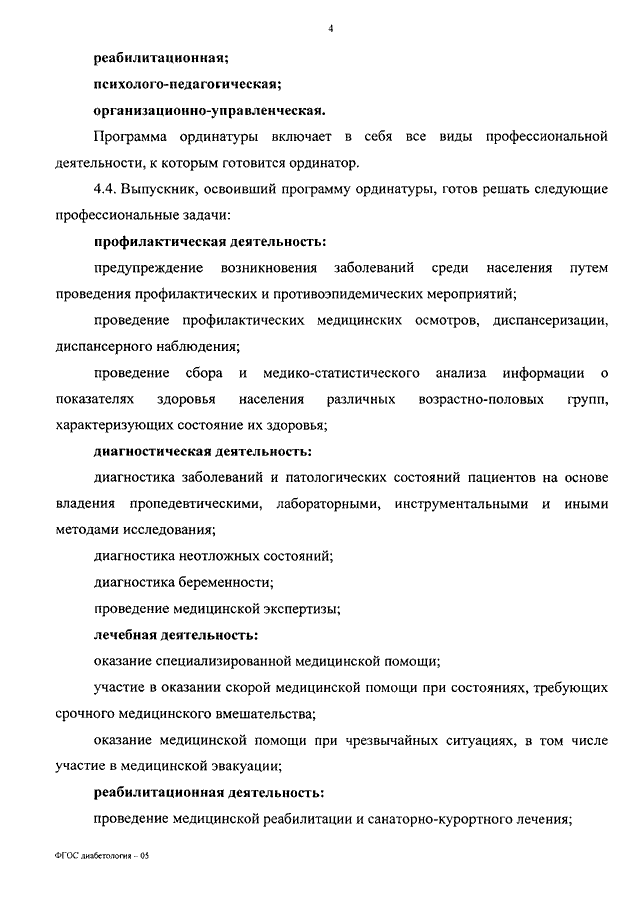 4

реабилитационная;

психолого-педагогическая;

организационно-управленческая.

Программа ординатуры включает в себя все виды профессиональной деятельности, к которым готовится ординатор.

4.4. Выпускник, освоивший программу ординатуры, готов решать следующие профессиональные задачи:

профилактическая деятельность:

предупреждение возникновения заболеваний среди населения путем проведения профилактических и противоэпидемических мероприятий;

проведение профилактических медицинских осмотров, диспансеризации, диспансерного наблюдения;

проведение сбора и медико-статистического анализа информации о показателях здоровья населения различных возрастно-половых групп, характеризующих состояние их здоровья;

диагностическая деятельность:

диагностика заболеваний и патологических состояний пациентов на основе владения пропедевтическими, лабораторными, инструментальными и иными методами исследования;

диагностика неотложных состояний;

диагностика беременности;

проведение медицинской экспертизы;

лечебная деятельность:

оказание специализированной медицинской помощи;

участие в оказании скорой медицинской помощи при состояниях, требующих срочного медицинского вмешательства;

оказание медицинской помощи при чрезвычайных ситуациях, в том числе участие в медицинской эвакуации;

реабилитационная деятельность:

проведение медицинской реабилитации и санаторно-курортного лечения;

ФГОС диабетология – 05